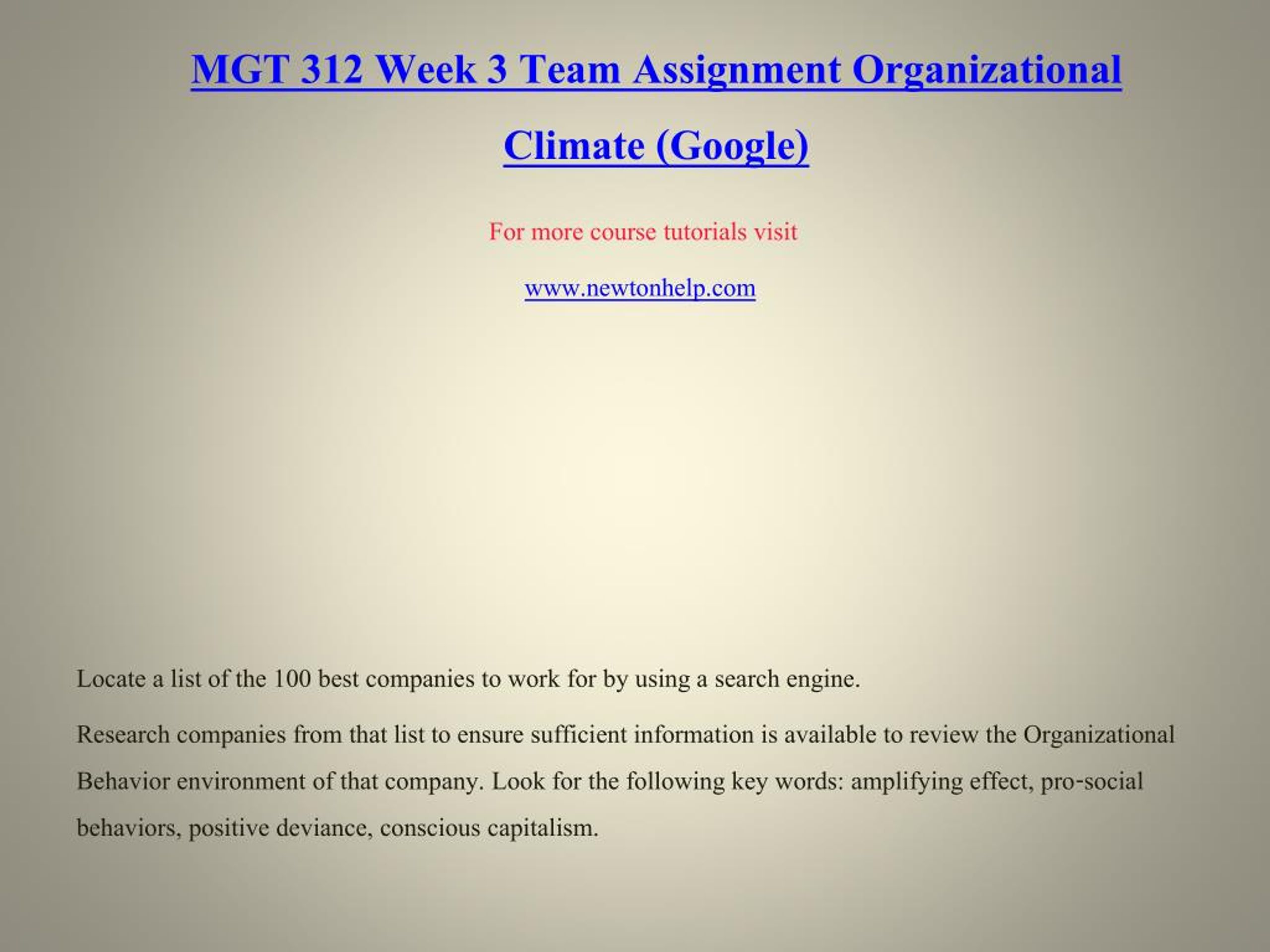 MGT 312 Week 3 Team Assignment Organizational Climate (Google)

For more course tutorials visit

www.newtonhelp.com

Locate a list of the 100 best companies to work for by using a search engine.

Research companies from that list to ensure sufficient information is available to review the Organizational Behavior environment of that company. Look for the following key words: amplifying effect, pro-social behaviors, positive deviance, conscious capitalism.